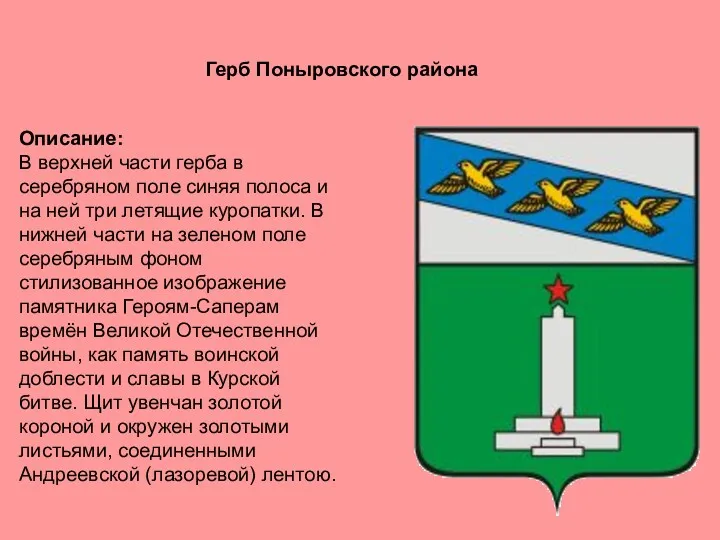 Герб Поныровского района

Описание:
В верхней части герба в серебряном поле синяя полоса и на ней три летящие куропатки. В нижней части на зеленом поле серебряным фоном стилизованное изображение памятника Героям-Саперам времён Великой Отечественной войны, как память воинской доблести и славы в Курской битве. Щит увенчан золотой короной и окружен золотыми листьями, соединенными Андреевской (лазоревой) лентою.